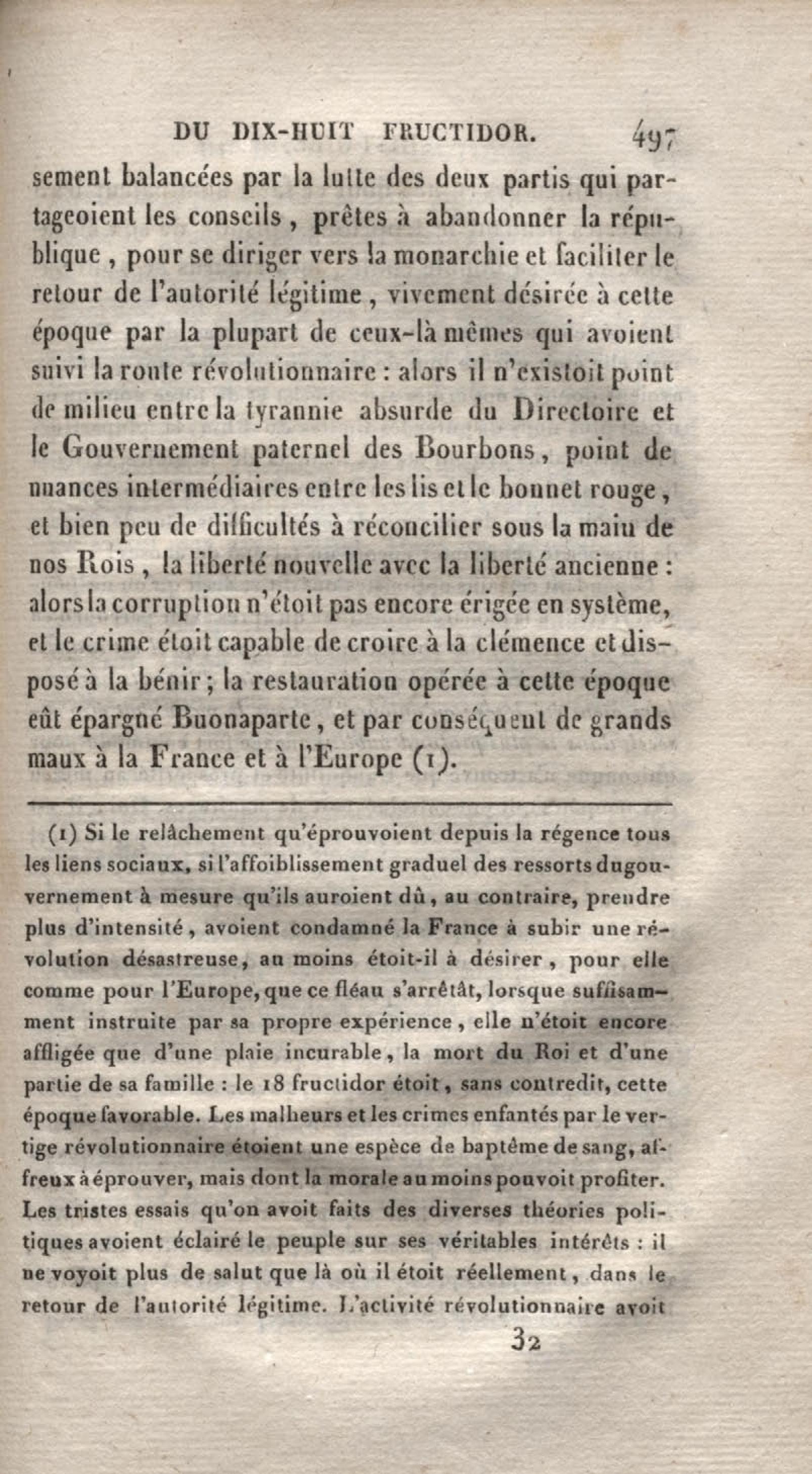 DU DIX-HUIT FRUCTIDOR. 497

sement balancées par la lutte des deux partis qui partageoient les conseils, prêtes à abandonner la république, pour se diriger vers la monarchie et faciliter le retour de l'autorité légitime, vivement désirée à cette époque par la plupart de ceux-là mêmes qui avoient suivi la route révolutionnaire : alors il n'existoit point de milieu entre la tyrannie absurde du Directoire et le Gouvernement paternel des Bourbons, point de nuances intermédiaires entre les lis et le bonnet rouge, et bien peu de difficultés à réconcilier sous la main de nos Rois, la liberté nouvelle avec la liberté ancienne : alors la corruption n'étoit pas encore érigée en système, et le crime étoit capable de croire à la clémence et disposé à la bénir ; la restauration opérée à cette époque eût épargné Buonaparte, et par conséquent de grands maux à la France et à l'Europe (1).

(1) Si le relâchement qu'éprouvoient depuis la régence tous les liens sociaux, si l'affoiblissement graduel des ressorts du gouvernement à mesure qu'ils auroient dû, au contraire, prendre plus d'intensité, avoient condamné la France à subir une révolution désastreuse, au moins étoit-il à désirer, pour elle comme pour l'Europe, que ce fléau s'arrêtât, lorsque suffisamment instruite par sa propre expérience, elle n'étoit encore affligée que d'une plaie incurable, la mort du Roi et d'une partie de sa famille : le 18 fructidor étoit, sans contredit, cette époque favorable. Les malheurs et les crimes enfantés par le vertige révolutionnaire étoient une espèce de baptême de sang, affreux à éprouver, mais dont la morale au moins pouvoit profiter. Les tristes essais qu'on avoit faits des diverses théories politiques avoient éclairé le peuple sur ses véritables intérêts : il ne voyoit plus de salut que là où il étoit réellement, dans le retour de l'autorité légitime. L'activité révolutionnaire avoit

32